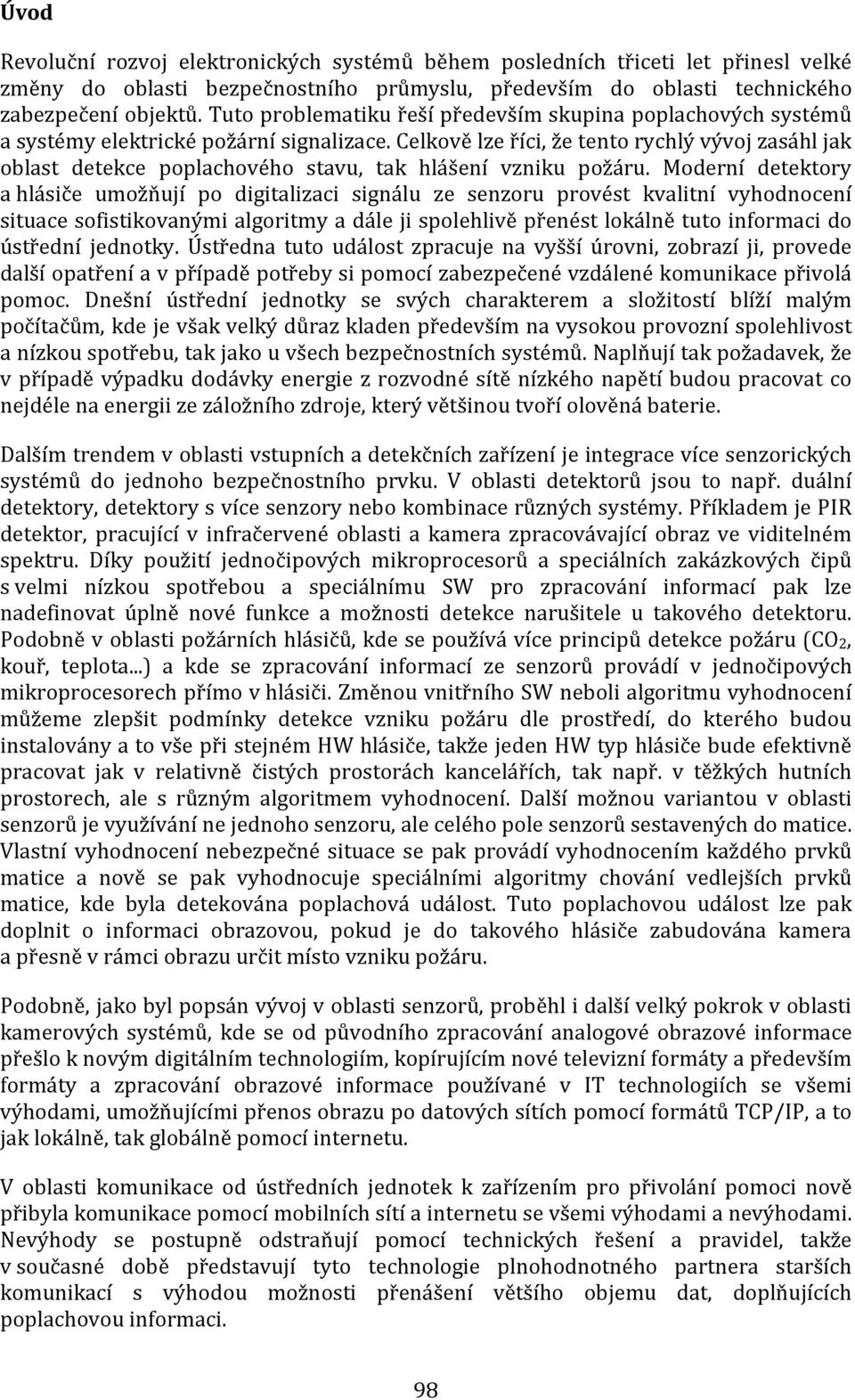 Úvod

Revoluční rozvoj elektronických systémů během posledních třiceti let přinesl velké změny do oblasti bezpečnostního průmyslu, především do oblasti technického zabezpečení objektů. Tuto problematiku řeší především skupina poplachových systémů a systémy elektrické požární signalizace. Celkově lze říci, že tento rychlý vývoj zasáhl jak oblast detekce poplachového stavu, tak hlášení vzniku požáru. Moderní detektory a hlásiče umožňují po digitalizaci signálu ze senzoru provést kvalitní vyhodnocení situace sofistikovanými algoritmy a dále ji spolehlivě přenést lokálně tuto informaci do ústřední jednotky. Ústředna tuto událost zpracuje na vyšší úrovni, zobrazí ji, provede další opatření a v případě potřeby si pomocí zabezpečené vzdálené komunikace přivolá pomoc. Dnešní ústřední jednotky se svých charakterem a složitostí blíží malým počítačům, kde je však velký důraz kladen především na vysokou provozní spolehlivost a nízkou spotřebu, tak jako u všech bezpečnostních systémů. Naplňují tak požadavek, že v případě výpadku dodávky energie z rozvodné sítě nízkého napětí budou pracovat co nejdéle na energii ze záložního zdroje, který většinou tvoří olověná baterie.

Dalším trendem v oblasti vstupních a detekčních zařízení je integrace více senzorických systémů do jednoho bezpečnostního prvku. V oblasti detektorů jsou to např. duální detektory, detektory s více senzory nebo kombinace různých systémy. Příkladem je PIR detektor, pracující v infračervené oblasti a kamera zpracovávající obraz ve viditelném spektru. Díky použití jednočipových mikroprocesorů a speciálních zakázkových čipů s velmi nízkou spotřebou a speciálnímu SW pro zpracování informací pak lze nadefinovat úplně nové funkce a možnosti detekce narušitele u takového detektoru. Podobně v oblasti požárních hlásičů, kde se používá více principů detekce požáru ($CO_2$, kouř, teplota...) a kde se zpracování informací ze senzorů provádí v jednočipových mikroprocesorech přímo v hlásiči. Změnou vnitřního SW neboli algoritmu vyhodnocení můžeme zlepšit podmínky detekce vzniku požáru dle prostředí, do kterého budou instalovány a to vše při stejném HW hlásiče, takže jeden HW typ hlásiče bude efektivně pracovat jak v relativně čistých prostorách kancelářích, tak např. v těžkých hutních prostorech, ale s různým algoritmem vyhodnocení. Další možnou variantou v oblasti senzorů je využívání ne jednoho senzoru, ale celého pole senzorů sestavených do matice. Vlastní vyhodnocení nebezpečné situace se pak provádí vyhodnocením každého prvků matice a nově se pak vyhodnocuje speciálními algoritmy chování vedlejších prvků matice, kde byla detekována poplachová událost. Tuto poplachovou událost lze pak doplnit o informaci obrazovou, pokud je do takového hlásiče zabudována kamera a přesně v rámci obrazu určit místo vzniku požáru.

Podobně, jako byl popsán vývoj v oblasti senzorů, proběhl i další velký pokrok v oblasti kamerových systémů, kde se od původního zpracování analogové obrazové informace přešlo k novým digitálním technologiím, kopírujícím nové televizní formáty a především formáty a zpracování obrazové informace používané v IT technologiích se všemi výhodami, umožňujícími přenos obrazu po datových sítích pomocí formátů TCP/IP, a to jak lokálně, tak globálně pomocí internetu.

V oblasti komunikace od ústředních jednotek k zařízením pro přivolání pomoci nově přibyla komunikace pomocí mobilních sítí a internetu se všemi výhodami a nevýhodami. Nevýhody se postupně odstraňují pomocí technických řešení a pravidel, takže v současné době představují tyto technologie plnohodnotného partnera starších komunikací s výhodou možnosti přenášení většího objemu dat, doplňujících poplachovou informaci.

98